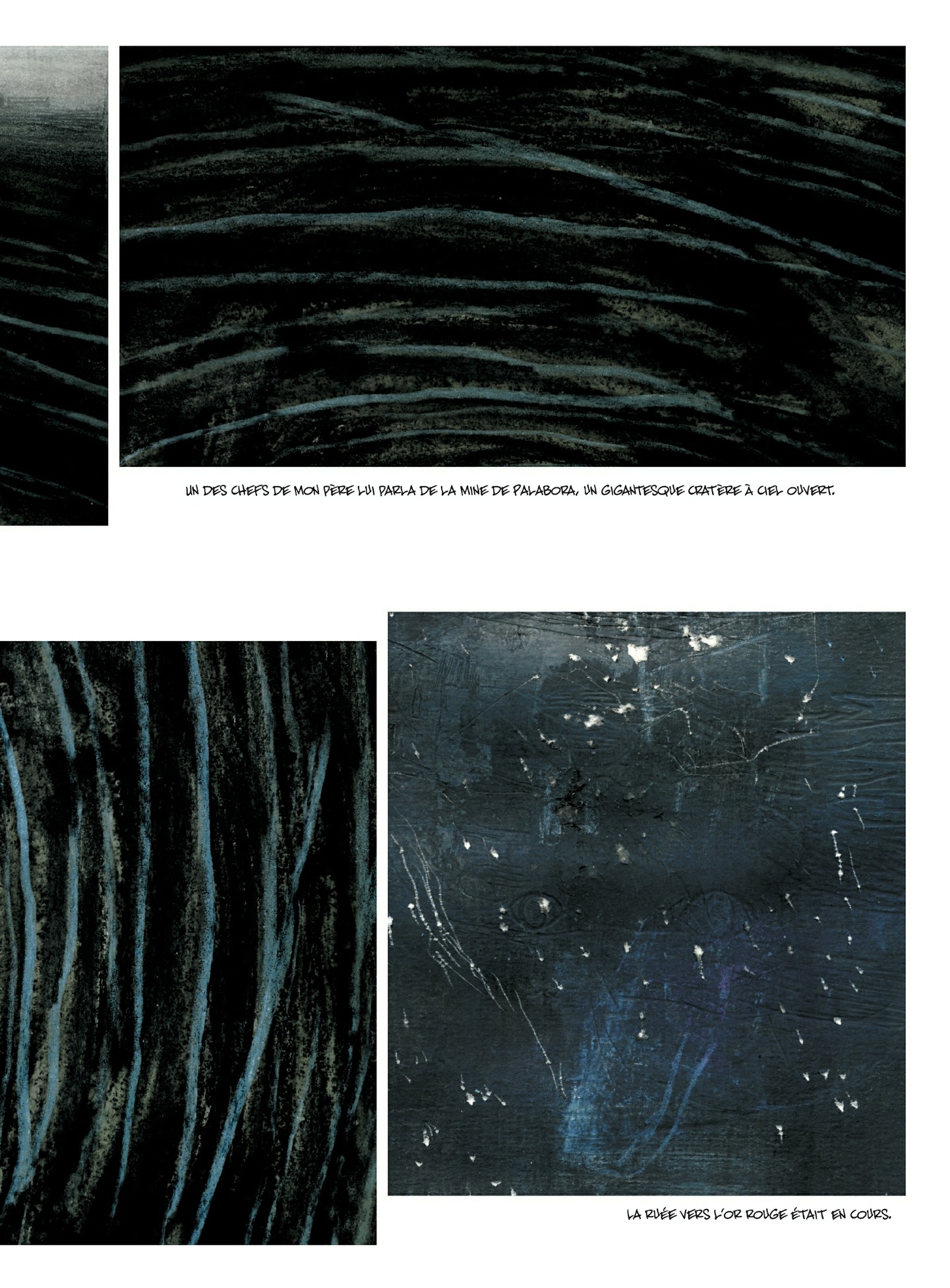 UN DES CHEFS DE MON PÈRE LUI PARLA DE LA MINE DE PALABORA, UN GIGANTESQUE CRATÈRE À CIEL OUVERT.

LA RUÉE VERS L'OR ROUGE ÉTAIT EN COURS.